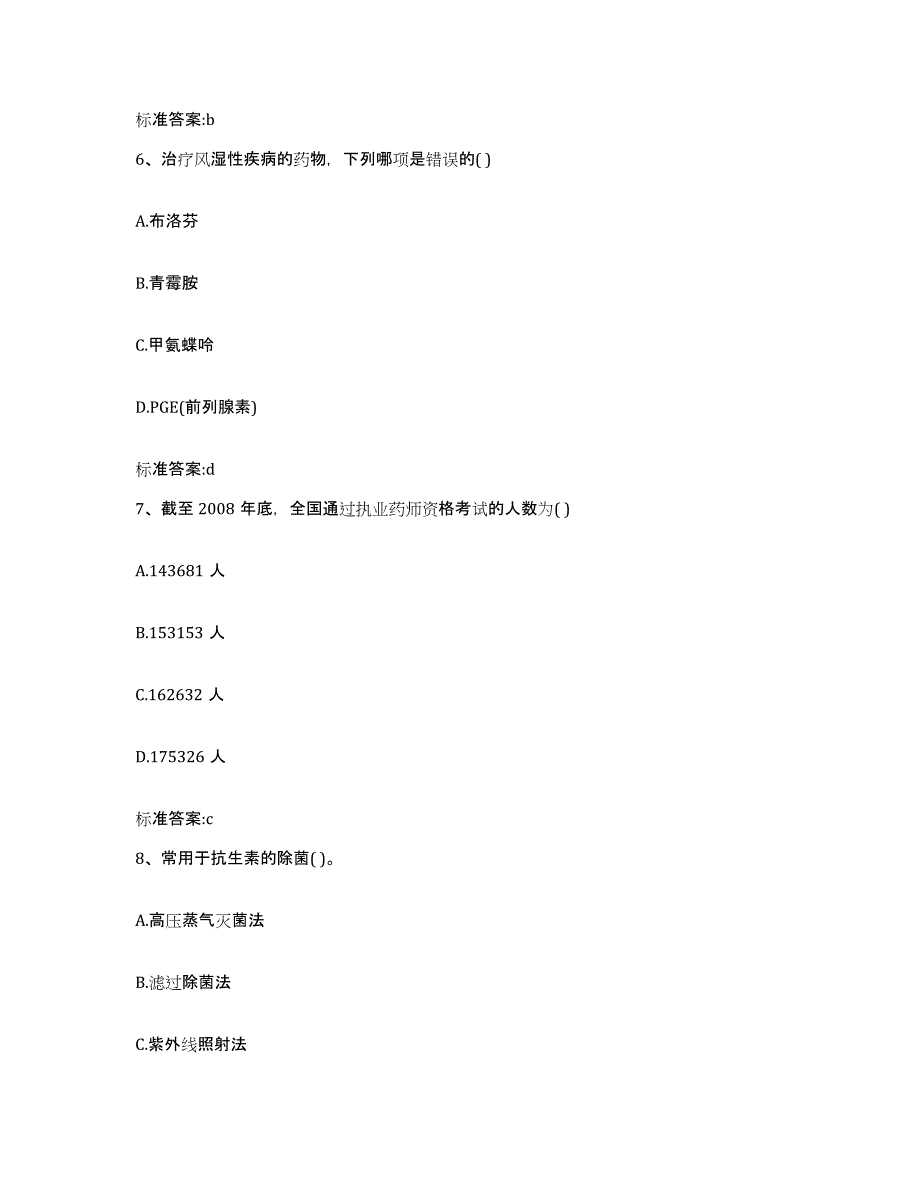 标准答案:b

6、治疗风湿性疾病的药物，下列哪项是错误的( )

A.布洛芬

B.青霉胺

C.甲氨蝶呤

D.PGE(前列腺素)

标准答案:d

7、截至 2008 年底，全国通过执业药师资格考试的人数为( )

A.143681 人

B.153153 人

C.162632 人

D.175326 人

标准答案:c

8、常用于抗生素的除菌( )。

A.高压蒸气灭菌法

B.滤过除菌法

C.紫外线照射法